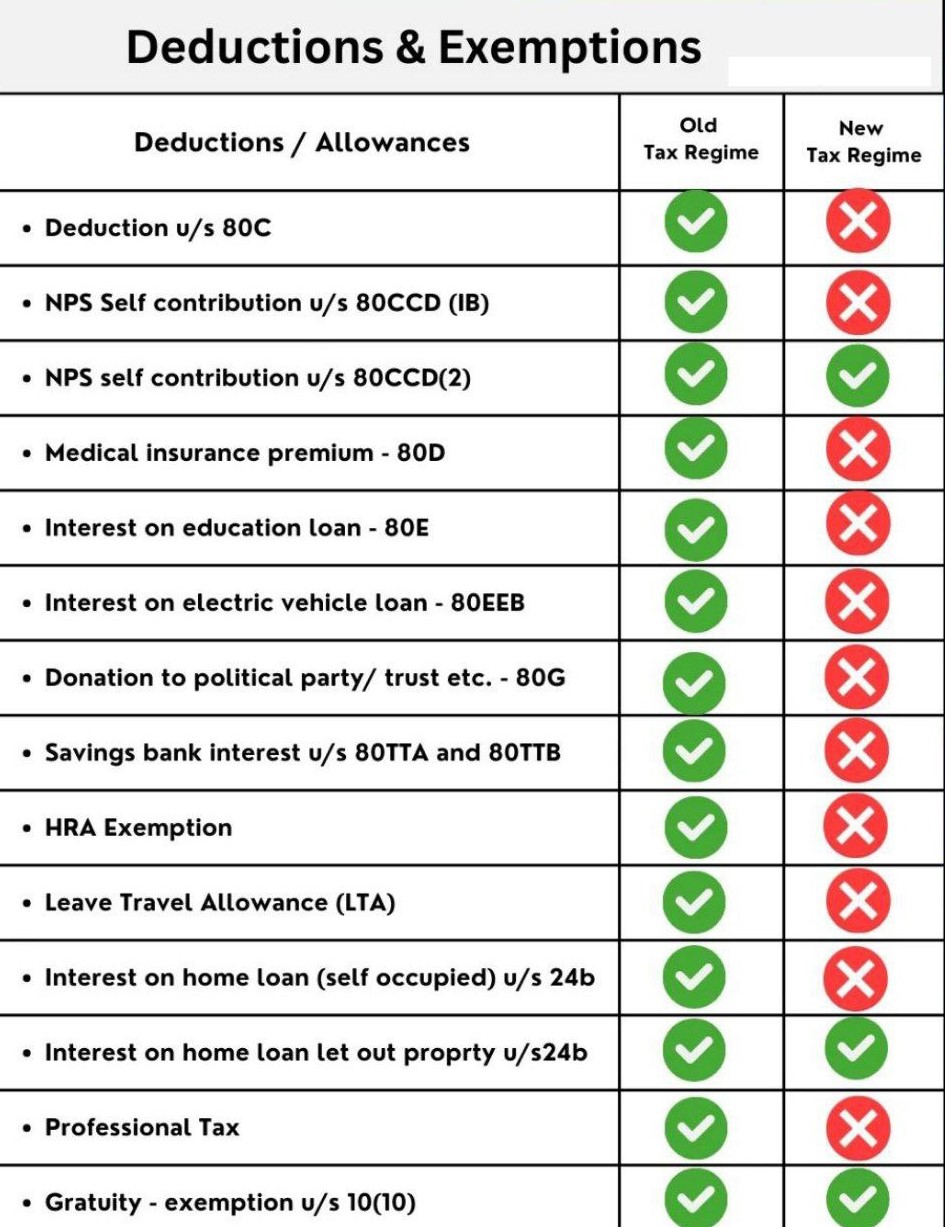 Deductions & Exemptions

| Deductions / Allowances | Old Tax Regime | New Tax Regime |
|---|---|---|
| • Deduction u/s 80C | ✓ | ✗ |
| • NPS Self contribution u/s 80CCD (IB) | ✓ | ✗ |
| • NPS self contribution u/s 80CCD(2) | ✓ | ✓ |
| • Medical insurance premium - 80D | ✓ | ✗ |
| • Interest on education loan - 80E | ✓ | ✗ |
| • Interest on electric vehicle loan - 80EEB | ✓ | ✗ |
| • Donation to political party/ trust etc. - 80G | ✓ | ✗ |
| • Savings bank interest u/s 80TTA and 80TTB | ✓ | ✗ |
| • HRA Exemption | ✓ | ✗ |
| • Leave Travel Allowance (LTA) | ✓ | ✗ |
| • Interest on home loan (self occupied) u/s 24b | ✓ | ✗ |
| • Interest on home loan let out proprty u/s24b | ✓ | ✓ |
| • Professional Tax | ✓ | ✗ |
| • Gratuity - exemption u/s 10(10) | ✓ | ✓ |